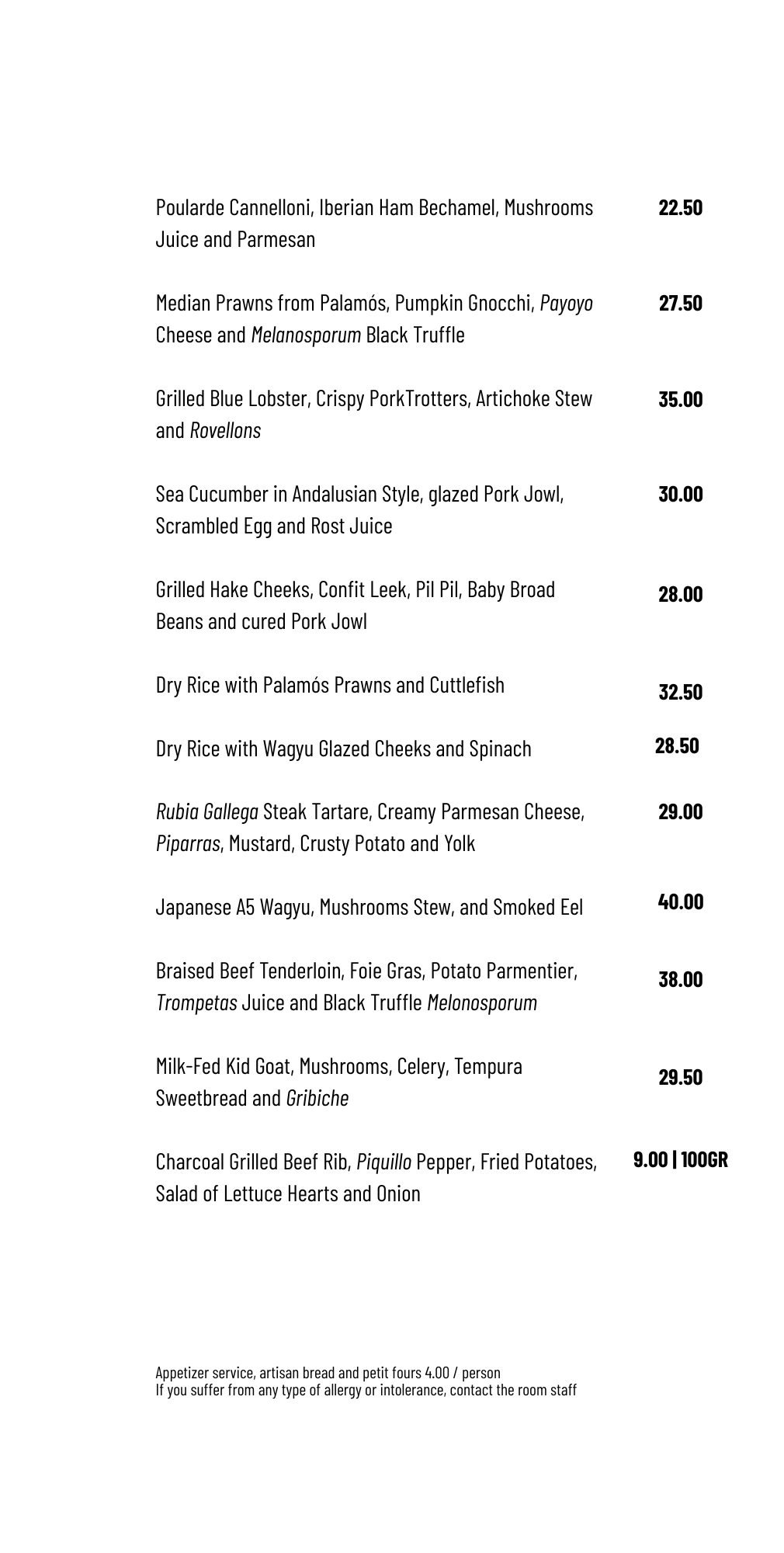 Poularde Cannelloni, Iberian Ham Bechamel, Mushrooms Juice and Parmesan 22.50

Median Prawns from Palamós, Pumpkin Gnocchi, Payoyo Cheese and Melanosporum Black Truffle 27.50

Grilled Blue Lobster, Crispy PorkTrotters, Artichoke Stew and Rovellons 35.00

Sea Cucumber in Andalusian Style, glazed Pork Jowl, Scrambled Egg and Rost Juice 30.00

Grilled Hake Cheeks, Confit Leek, Pil Pil, Baby Broad Beans and cured Pork Jowl 28.00

Dry Rice with Palamós Prawns and Cuttlefish 32.50

Dry Rice with Wagyu Glazed Cheeks and Spinach 28.50

Rubia Gallega Steak Tartare, Creamy Parmesan Cheese, Piparras, Mustard, Crusty Potato and Yolk 29.00

Japanese A5 Wagyu, Mushrooms Stew, and Smoked Eel 40.00

Braised Beef Tenderloin, Foie Gras, Potato Parmentier, Trompetas Juice and Black Truffle Melonosporum 38.00

Milk-Fed Kid Goat, Mushrooms, Celery, Tempura Sweetbread and Gribiche 29.50

Charcoal Grilled Beef Rib, Piquillo Pepper, Fried Potatoes, Salad of Lettuce Hearts and Onion 9.00 | 100GR

Appetizer service, artisan bread and petit fours 4.00 / person
If you suffer from any type of allergy or intolerance, contact the room staff